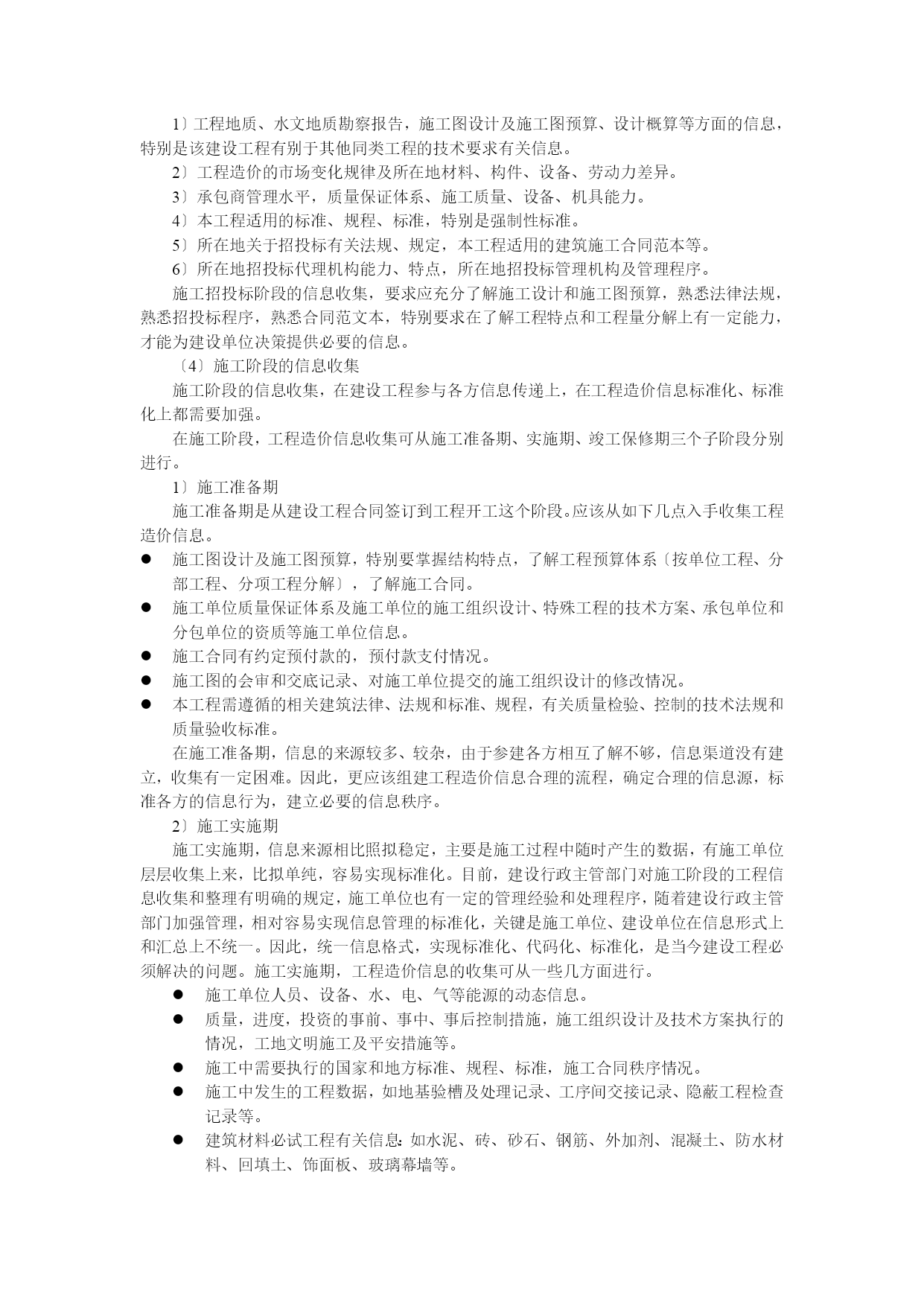 1〕工程地质、水文地质勘察报告，施工图设计及施工图预算、设计概算等方面的信息，特别是该建设工程有别于其他同类工程的技术要求有关信息。

2〕工程造价的市场变化规律及所在地材料、构件、设备、劳动力差异。

3〕承包商管理水平，质量保证体系、施工质量、设备、机具能力。

4〕本工程适用的标准、规程、标准，特别是强制性标准。

5〕所在地关于招投标有关法规、规定，本工程适用的建筑施工合同范本等。

6〕所在地招投标代理机构能力、特点，所在地招投标管理机构及管理程序。

施工招投标阶段的信息收集，要求应充分了解施工设计和施工图预算，熟悉法律法规，熟悉招投标程序，熟悉合同范文本，特别要求在了解工程特点和工程量分解上有一定能力，才能为建设单位决策提供必要的信息。

〔4〕施工阶段的信息收集

施工阶段的信息收集，在建设工程参与各方信息传递上，在工程造价信息标准化、标准化上都需要加强。

在施工阶段，工程造价信息收集可从施工准备期、实施期、竣工保修期三个子阶段分别进行。

1〕施工准备期

施工准备期是从建设工程合同签订到工程开工这个阶段。应该从如下几点入手收集工程造价信息。

● 施工图设计及施工图预算，特别要掌握结构特点，了解工程预算体系〔按单位工程、分部工程、分项工程分解〕，了解施工合同。

● 施工单位质量保证体系及施工单位的施工组织设计、特殊工程的技术方案、承包单位和分包单位的资质等施工单位信息。

● 施工合同有约定预付款的，预付款支付情况。

● 施工图的会审和交底记录、对施工单位提交的施工组织设计的修改情况。

● 本工程需遵循的相关建筑法律、法规和标准、规程，有关质量检验、控制的技术法规和质量验收标准。

在施工准备期，信息的来源较多、较杂，由于参建各方相互了解不够，信息渠道没有建立，收集有一定困难。因此，更应该组建工程造价信息合理的流程，确定合理的信息源，标准各方的信息行为，建立必要的信息秩序。

2〕施工实施期

施工实施期，信息来源相比照拟稳定，主要是施工过程中随时产生的数据，有施工单位层层收集上来，比拟单纯，容易实现标准化。目前，建设行政主管部门对施工阶段的工程信息收集和整理有明确的规定，施工单位也有一定的管理经验和处理程序，随着建设行政主管部门加强管理，相对容易实现信息管理的标准化，关键是施工单位、建设单位在信息形式上和汇总上不统一。因此，统一信息格式，实现标准化、代码化、标准化，是当今建设工程必须解决的问题。施工实施期，工程造价信息的收集可从一些几方面进行。

● 施工单位人员、设备、水、电、气等能源的动态信息。

● 质量，进度，投资的事前、事中、事后控制措施，施工组织设计及技术方案执行的情况，工地文明施工及平安措施等。

● 施工中需要执行的国家和地方标准、规程、标准，施工合同秩序情况。

● 施工中发生的工程数据，如地基验槽及处理记录、工序间交接记录、隐蔽工程检查记录等。

● 建筑材料必试工程有关信息：如水泥、砖、砂石、钢筋、外加剂、混凝土、防水材料、回填土、饰面板、玻璃幕墙等。